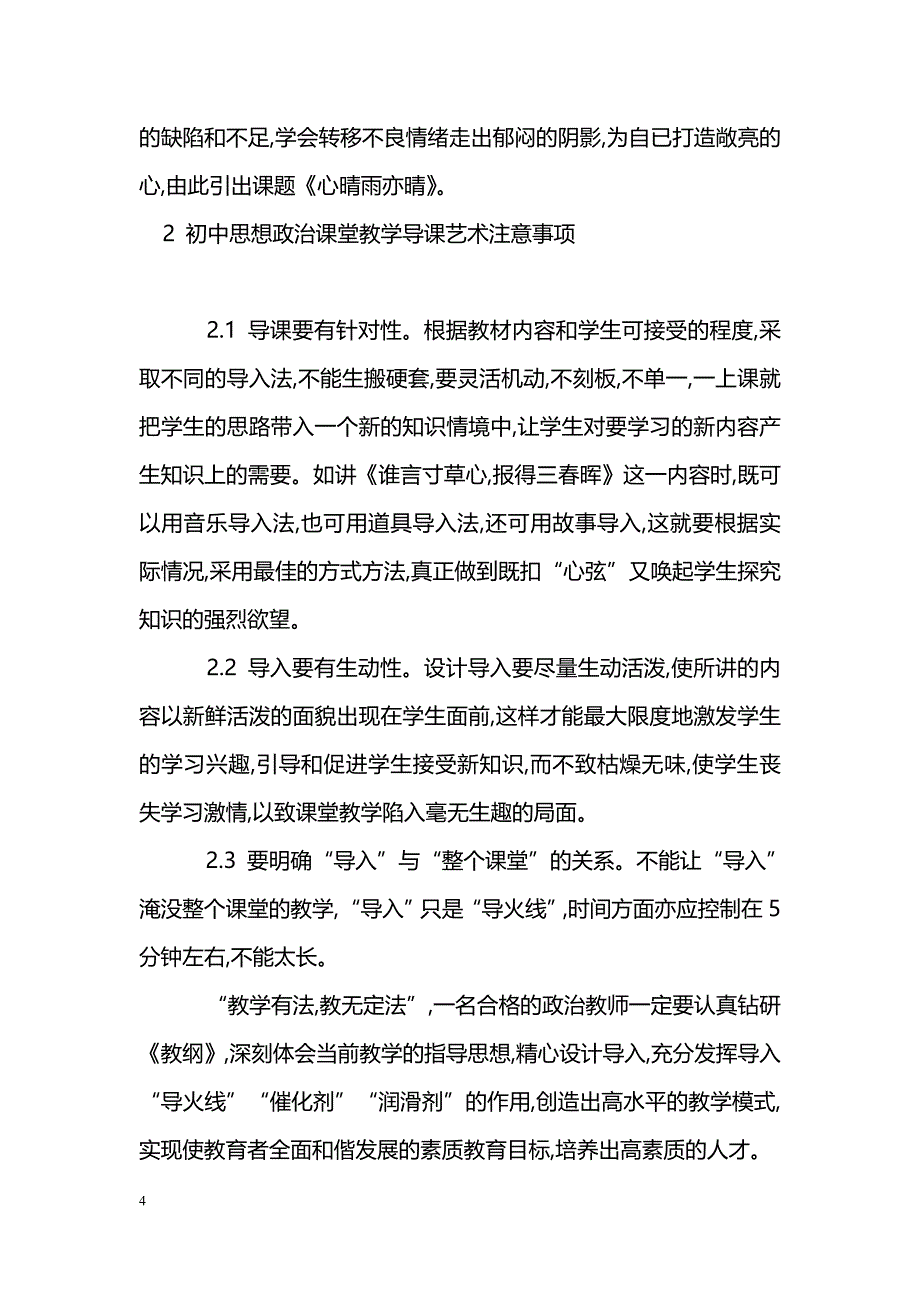 的缺陷和不足,学会转移不良情绪走出郁闷的阴影,为自已打造敞亮的心,由此引出课题《心晴雨亦晴》。

2 初中思想政治课堂教学导课艺术注意事项

2.1 导课要有针对性。根据教材内容和学生可接受的程度,采取不同的导入法,不能生搬硬套,要灵活机动,不刻板,不单一,一上课就把学生的思路带入一个新的知识情境中,让学生对要学习的新内容产生知识上的需要。如讲《谁言寸草心,报得三春晖》这一内容时,既可以用音乐导入法,也可用道具导入法,还可用故事导入,这就要根据实际情况,采用最佳的方式方法,真正做到既扣“心弦”又唤起学生探究知识的强烈欲望。

2.2 导入要有生动性。设计导入要尽量生动活泼,使所讲的内容以新鲜活泼的面貌出现在学生面前,这样才能最大限度地激发学生的学习兴趣,引导和促进学生接受新知识,而不致枯燥无味,使学生丧失学习激情,以致课堂教学陷入毫无生趣的局面。

2.3 要明确“导入”与“整个课堂”的关系。不能让“导入”淹没整个课堂的教学,“导入”只是“导火线”,时间方面亦应控制在 5 分钟左右,不能太长。

“教学有法,教无定法”,一名合格的政治教师一定要认真钻研《教纲》,深刻体会当前教学的指导思想,精心设计导入,充分发挥导入“导火线”“催化剂”“润滑剂”的作用,创造出高水平的教学模式,实现使教育者全面和偕发展的素质教育目标,培养出高素质的人才。

4